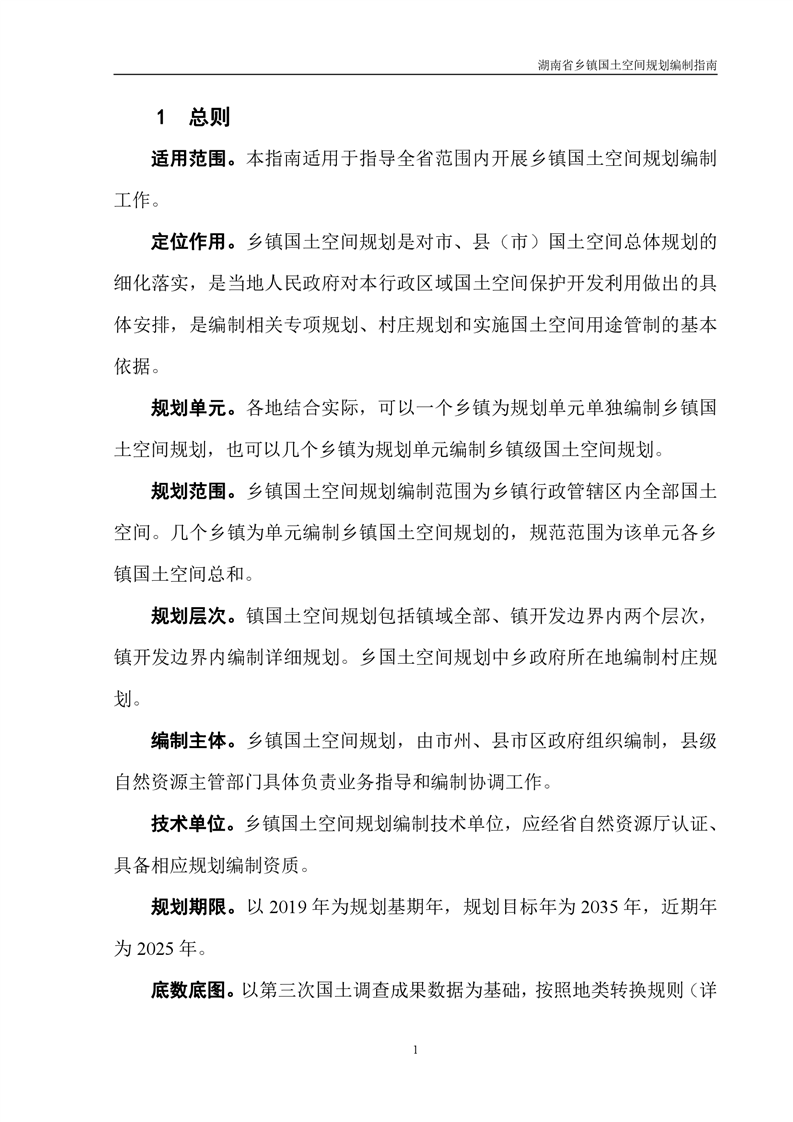 湖南省乡镇国土空间规划编制指南

1 总则

适用范围。本指南适用于指导全省范围内开展乡镇国土空间规划编制工作。

定位作用。乡镇国土空间规划是对市、县（市）国土空间总体规划的细化落实，是当地人民政府对本行政区域国土空间保护开发利用做出的具体安排，是编制相关专项规划、村庄规划和实施国土空间用途管制的基本依据。

规划单元。各地结合实际，可以一个乡镇为规划单元单独编制乡镇国土空间规划，也可以几个乡镇为规划单元编制乡镇级国土空间规划。

规划范围。乡镇国土空间规划编制范围为乡镇行政管辖区内全部国土空间。几个乡镇为单元编制乡镇国土空间规划的，规范范围为该单元各乡镇国土空间总和。

规划层次。镇国土空间规划包括镇域全部、镇开发边界内两个层次，镇开发边界内编制详细规划。乡国土空间规划中乡政府所在地编制村庄规划。

编制主体。乡镇国土空间规划，由市州、县市区政府组织编制，县级自然资源主管部门具体负责业务指导和编制协调工作。

技术单位。乡镇国土空间规划编制技术单位，应经省自然资源厅认证、具备相应规划编制资质。

规划期限。以 2019 年为规划基期年，规划目标年为 2035 年，近期年为 2025 年。

底数底图。以第三次国土调查成果数据为基础，按照地类转换规则（详

1